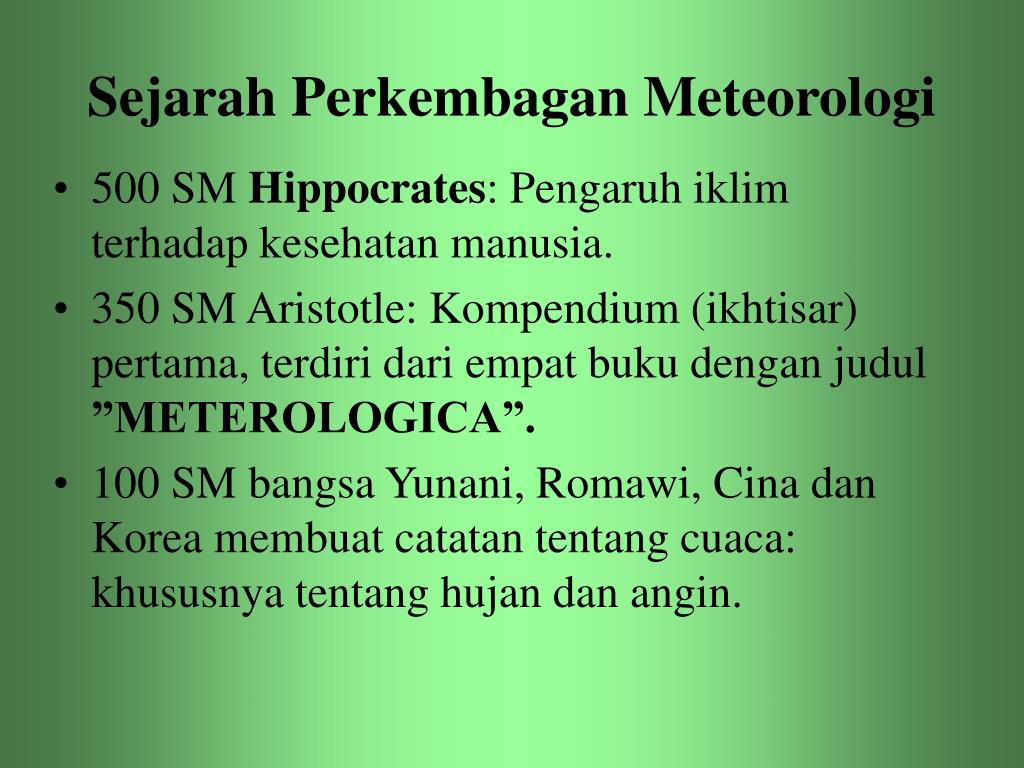 Sejarah Perkembagan Meteorologi

• 500 SM Hippocrates: Pengaruh iklim terhadap kesehatan manusia.
• 350 SM Aristotle: Kompendium (ikhtisar) pertama, terdiri dari empat buku dengan judul ”METEROLOGICA”.
• 100 SM bangsa Yunani, Romawi, Cina dan Korea membuat catatan tentang cuaca: khususnya tentang hujan dan angin.